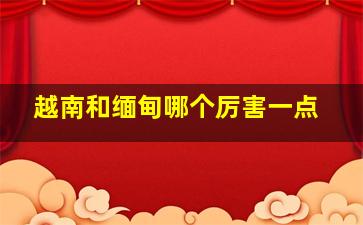 越南和缅甸哪个厉害一点